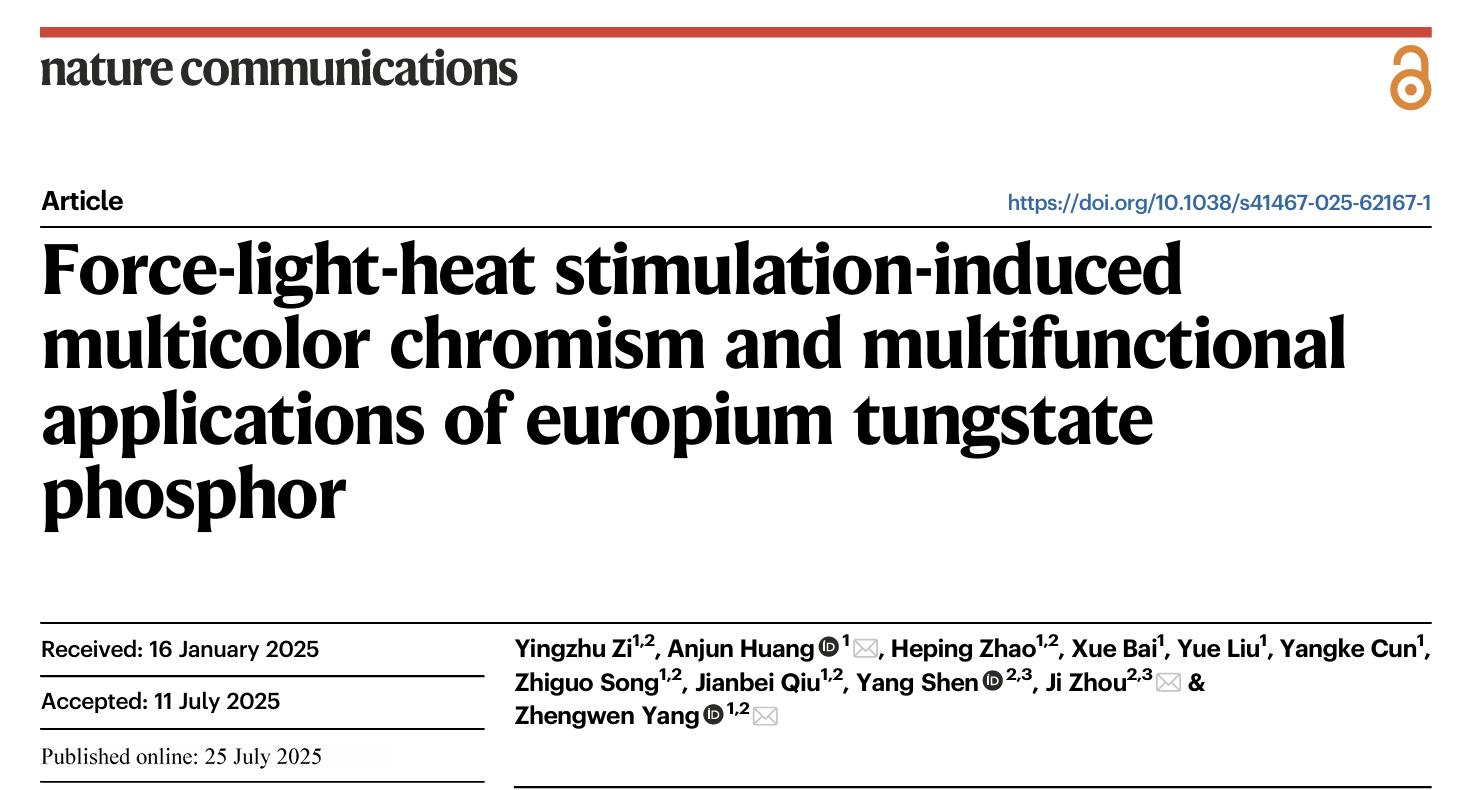 nature communications

Article

https://doi.org/10.1038/s41467-025-62167-1

Force-light-heat stimulation-induced multicolor chromism and multifunctional applications of europium tungstate phosphor

Received: 16 January 2025

Accepted: 11 July 2025

Published online: 25 July 2025

Yingzhu Zi$^{1,2}$, Anjun Huang$^{1}$, Heping Zhao$^{1,2}$, Xue Bai$^{1}$, Yue Liu$^{1}$, Yangke Cun$^{1}$, Zhiguo Song$^{1,2}$, Jianbei Qiu$^{1,2}$, Yang Shen$^{2,3}$, Ji Zhou$^{2,3}$ & Zhengwen Yang$^{1,2}$